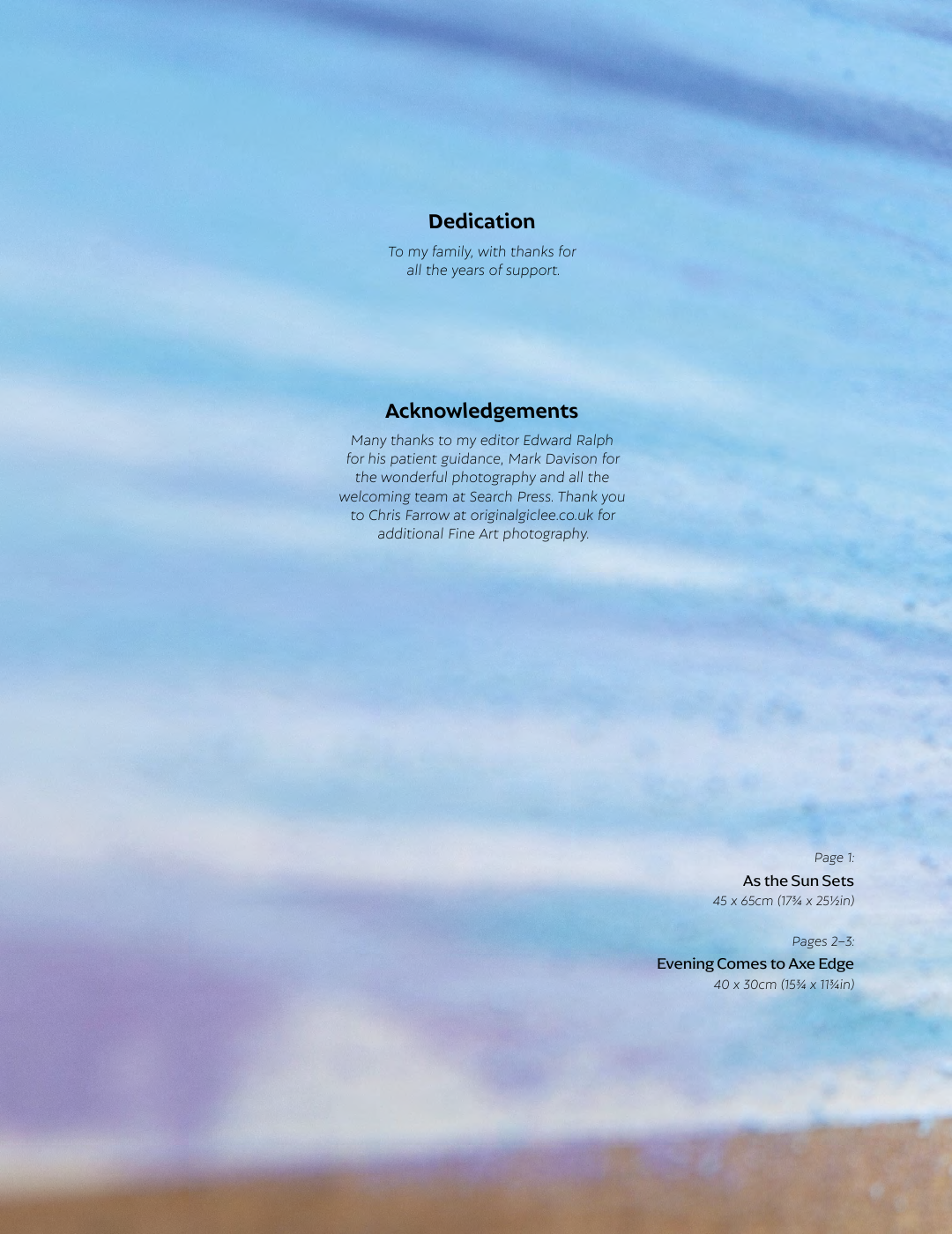 Dedication

To my family, with thanks for all the years of support.

Acknowledgements

Many thanks to my editor Edward Ralph for his patient guidance, Mark Davison for the wonderful photography and all the welcoming team at Search Press. Thank you to Chris Farrow at originalgiclee.co.uk for additional Fine Art photography.

Page 1:
As the Sun Sets
45 x 65cm (17¾ x 25½in)

Pages 2–3:
Evening Comes to Axe Edge
40 x 30cm (15¾ x 11¾in)